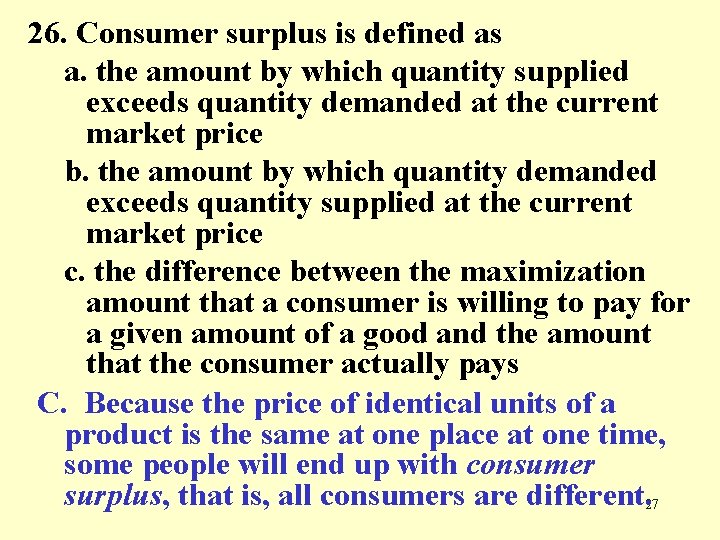 26. Consumer surplus is defined as

a. the amount by which quantity supplied exceeds quantity demanded at the current market price

b. the amount by which quantity demanded exceeds quantity supplied at the current market price

c. the difference between the maximization amount that a consumer is willing to pay for a given amount of a good and the amount that the consumer actually pays

C. Because the price of identical units of a product is the same at one place at one time, some people will end up with consumer surplus, that is, all consumers are different.

27